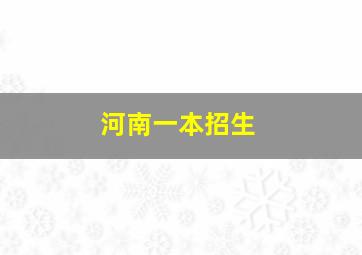 河南一本招生